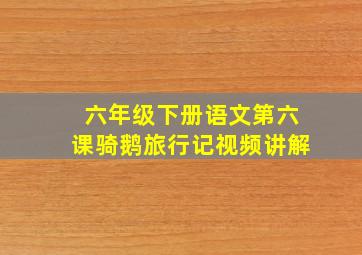 六年级下册语文第六课骑鹅旅行记视频讲解